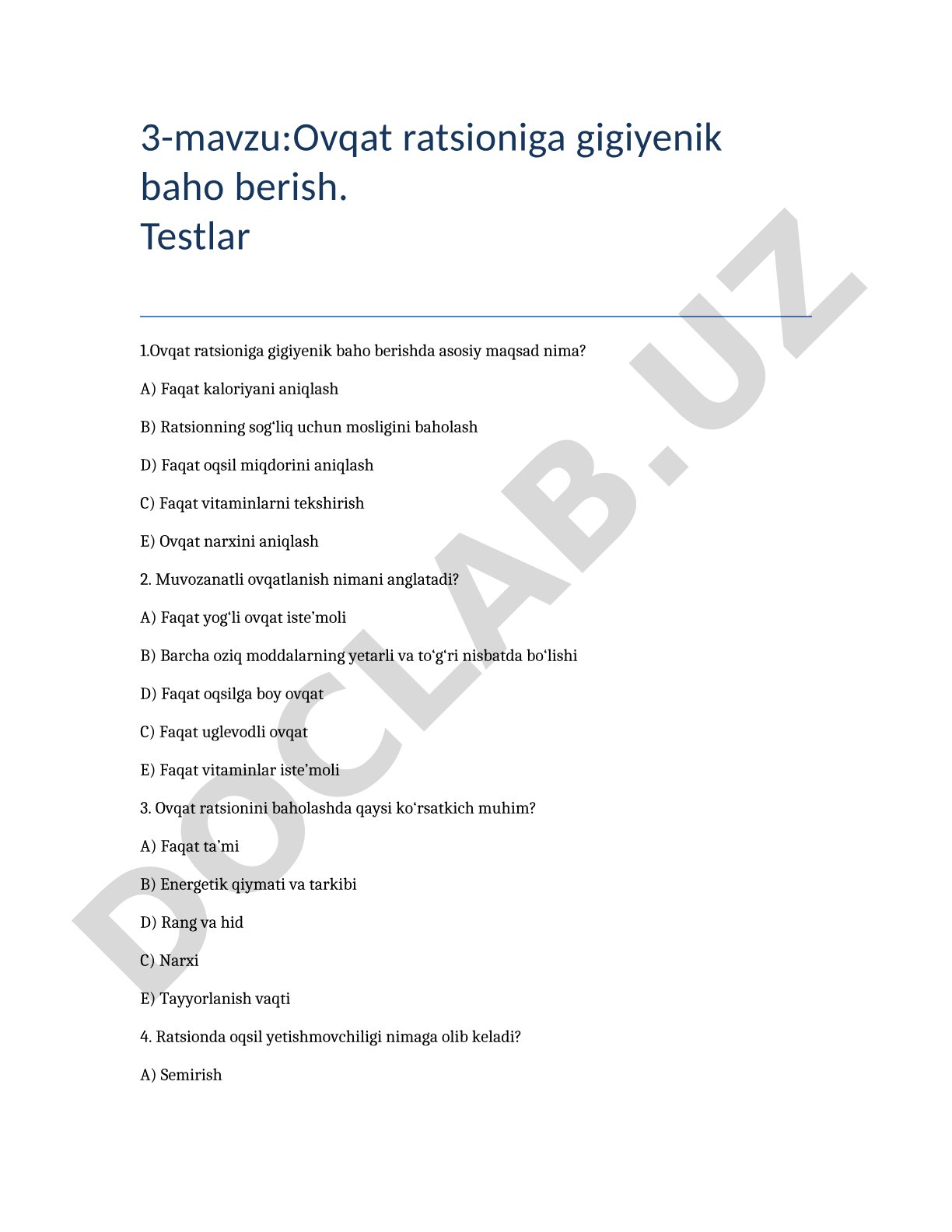 3-mavzu:Ovqat ratsioniga gigiyenik baho berish.
Testlar

1.Ovqat ratsioniga gigiyenik baho berishda asosiy maqsad nima?

A) Faqat kaloriyani aniqlash

B) Ratsionning sog‘liq uchun mosligini baholash

D) Faqat oqsil miqdorini aniqlash

C) Faqat vitaminlarni tekshirish

E) Ovqat narxini aniqlash

2. Muvozanatli ovqatlanish nimani anglatadi?

A) Faqat yog‘li ovqat iste’moli

B) Barcha oziq moddalarning yetarli va to‘g‘ri nisbatda bo‘lishi

D) Faqat oqsilga boy ovqat

C) Faqat uglevodli ovqat

E) Faqat vitaminlar iste’moli

3. Ovqat ratsionini baholashda qaysi ko‘rsatkich muhim?

A) Faqat ta’mi

B) Energetik qiymati va tarkibi

D) Rang va hid

C) Narxi

E) Tayyorlanish vaqti

4. Ratsionda oqsil yetishmovchiligi nimaga olib keladi?

A) Semirish

DOCLAB.UZ